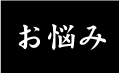 お悩み